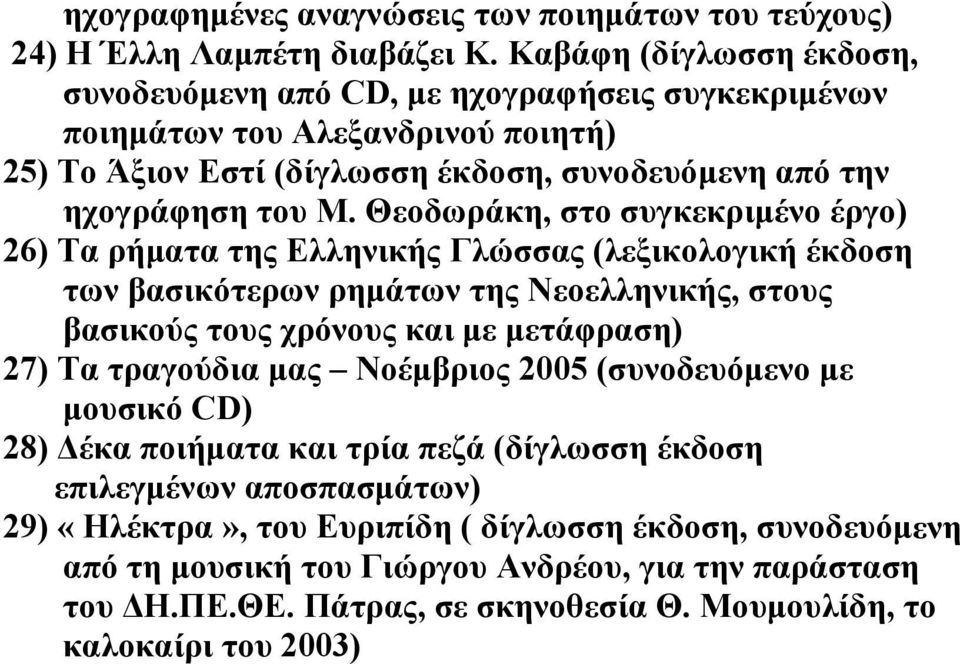 ηχογραφημένες αναγνώσεις των ποιημάτων του τεύχους)

24) Η Έλλη Λαμπέτη διαβάζει Κ. Καβάφη (δίγλωσση έκδοση, συνοδευόμενη από CD, με ηχογραφήσεις συγκεκριμένων ποιημάτων του Αλεξανδρινού ποιητή)

25) Το Άξιον Εστί (δίγλωσση έκδοση, συνοδευόμενη από την ηχογράφηση του Μ. Θεοδωράκη, στο συγκεκριμένο έργο)

26) Τα ρήματα της Ελληνικής Γλώσσας (λεξικολογική έκδοση των βασικότερων ρημάτων της Νεοελληνικής, στους βασικούς τους χρόνους και με μετάφραση)

27) Τα τραγούδια μας – Νοέμβριος 2005 (συνοδευόμενο με μουσικό CD)

28) Δέκα ποιήματα και τρία πεζά (δίγλωσση έκδοση επιλεγμένων αποσπασμάτων)

29) « Ηλέκτρα », του Ευριπίδη ( δίγλωσση έκδοση, συνοδευόμενη από τη μουσική του Γιώργου Ανδρέου, για την παράσταση του ΔΗ.ΠΕ.ΘΕ. Πάτρας, σε σκηνοθεσία Θ. Μουμουλίδη, το καλοκαίρι του 2003)